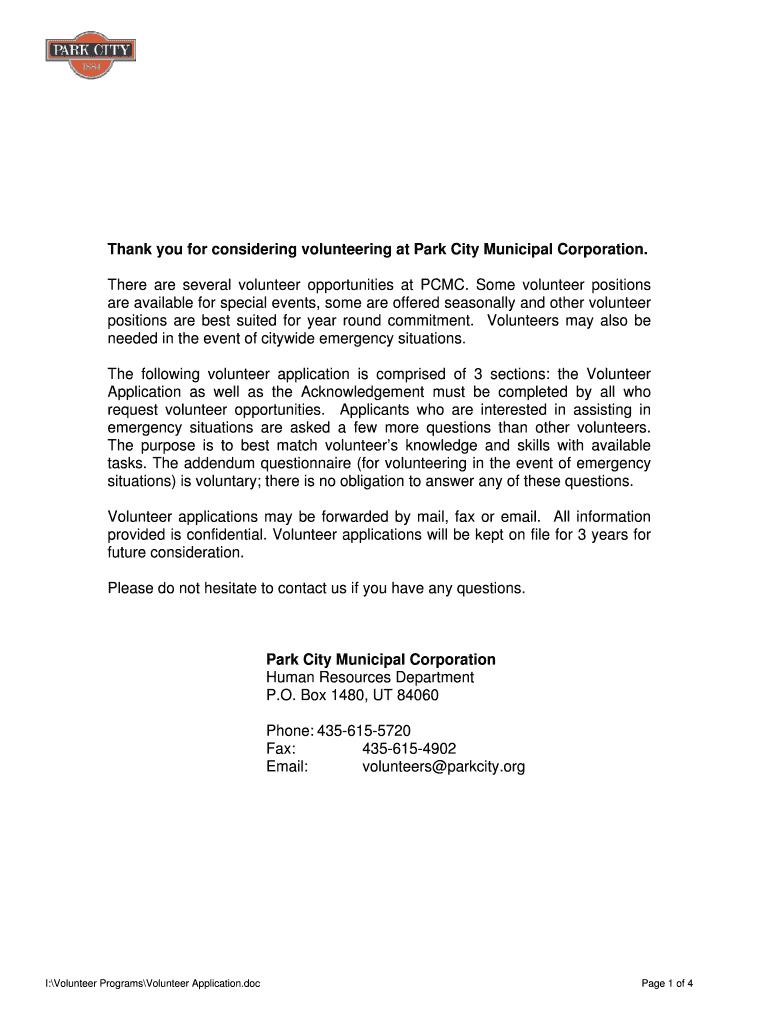 PARK CITY
1884

Thank you for considering volunteering at Park City Municipal Corporation.

There are several volunteer opportunities at PCMC. Some volunteer positions are available for special events, some are offered seasonally and other volunteer positions are best suited for year round commitment. Volunteers may also be needed in the event of citywide emergency situations.

The following volunteer application is comprised of 3 sections: the Volunteer Application as well as the Acknowledgement must be completed by all who request volunteer opportunities. Applicants who are interested in assisting in emergency situations are asked a few more questions than other volunteers. The purpose is to best match volunteer's knowledge and skills with available tasks. The addendum questionnaire (for volunteering in the event of emergency situations) is voluntary; there is no obligation to answer any of these questions.

Volunteer applications may be forwarded by mail, fax or email. All information provided is confidential. Volunteer applications will be kept on file for 3 years for future consideration.

Please do not hesitate to contact us if you have any questions.

Park City Municipal Corporation
Human Resources Department
P.O. Box 1480, UT 84060

Phone: 435-615-5720
Fax: 435-615-4902
Email: volunteers@parkcity.org

I:\Volunteer Programs\Volunteer Application.doc

Page 1 of 4